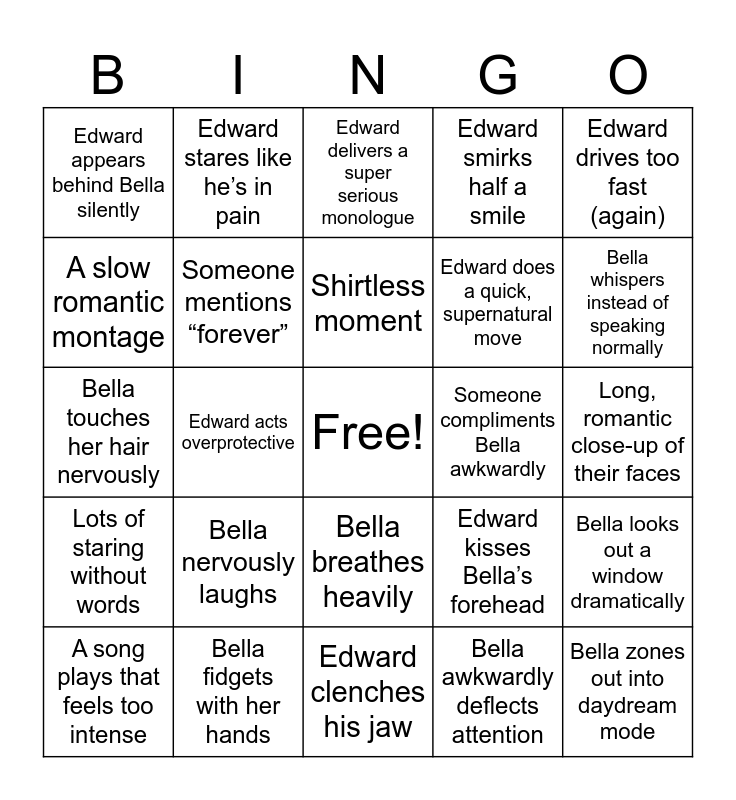 | B | I | N | G | O |
|---|---|---|---|---|
| Edward appears behind Bella silently | Edward stares like he’s in pain | Edward delivers a super serious monologue | Edward smirks half a smile | Edward drives too fast (again) |
| A slow romantic montage | Someone mentions “forever” | Shirtless moment | Edward does a quick, supernatural move | Bella whispers instead of speaking normally |
| Bella touches her hair nervously | Edward acts overprotective | Free! | Someone compliments Bella awkwardly | Long, romantic close-up of their faces |
| Lots of staring without words | Bella nervously laughs | Bella breathes heavily | Edward kisses Bella’s forehead | Bella looks out a window dramatically |
| A song plays that feels too intense | Bella fidgets with her hands | Edward clenches his jaw | Bella awkwardly deflects attention | Bella zones out into daydream mode |